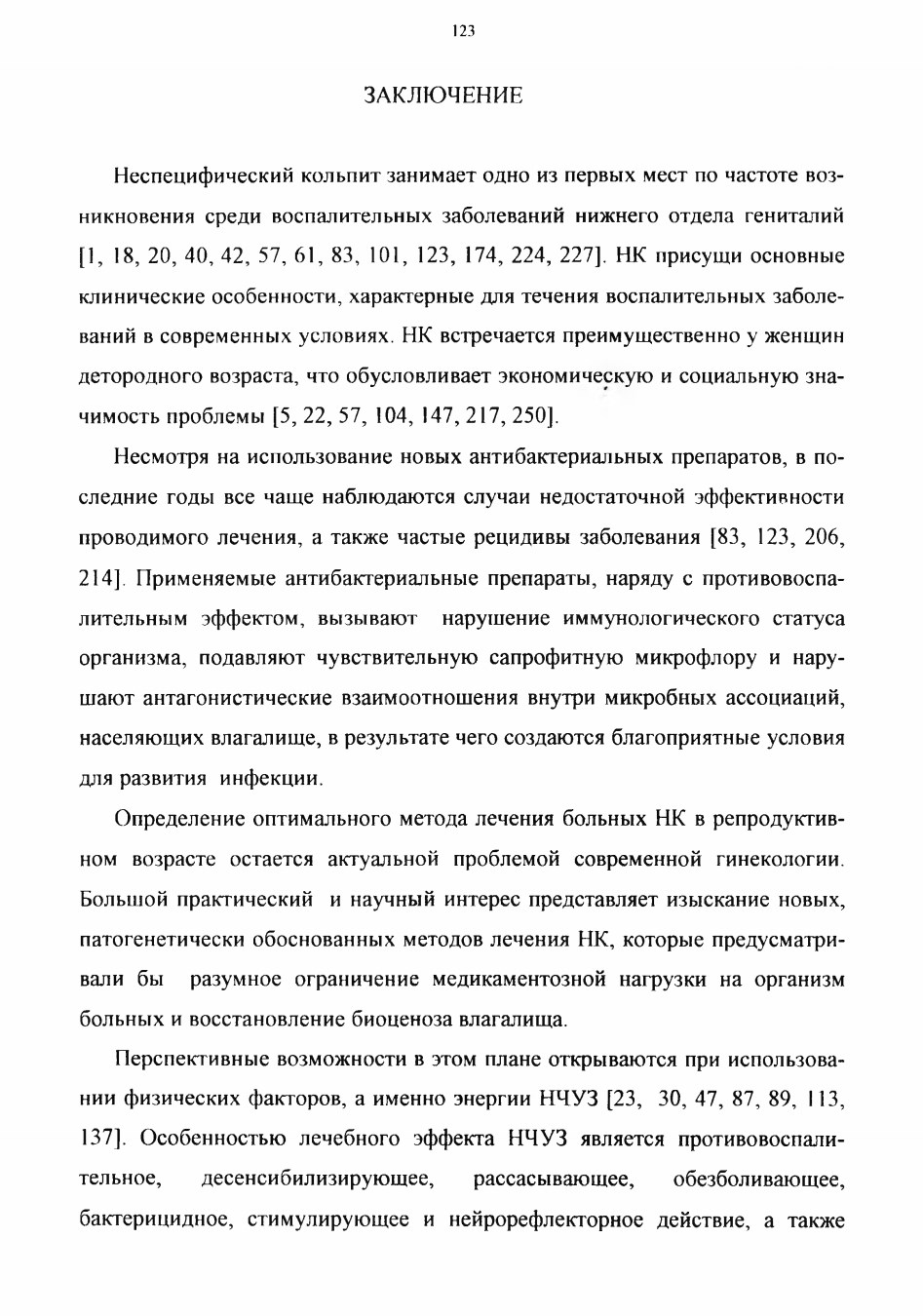 123

ЗАКЛЮЧЕНИЕ

Неспецифический кольпит занимает одно из первых мест по частоте возникновения среди воспалительных заболеваний нижнего отдела гениталий [1, 18, 20, 40, 42, 57, 61, 83, 101, 123, 174, 224, 227]. НК присущи основные клинические особенности, характерные для течения воспалительных заболеваний в современных условиях. НК встречается преимущественно у женщин детородного возраста, что обусловливает экономическую и социальную значимость проблемы [5, 22, 57, 104, 147, 217, 250].

Несмотря на использование новых антибактериальных препаратов, в последние годы все чаще наблюдаются случаи недостаточной эффективности проводимого лечения, а также частые рецидивы заболевания [83, 123, 206, 214]. Применяемые антибактериальные препараты, наряду с противовоспалительным эффектом, вызывают нарушение иммунологического статуса организма, подавляют чувствительную сапрофитную микрофлору и нарушают антагонистические взаимоотношения внутри микробных ассоциаций, населяющих влагалище, в результате чего создаются благоприятные условия для развития инфекции.

Определение оптимального метода лечения больных НК в репродуктивном возрасте остается актуальной проблемой современной гинекологии. Большой практический и научный интерес представляет изыскание новых, патогенетически обоснованных методов лечения НК, которые предусматривали бы разумное ограничение медикаментозной нагрузки на организм больных и восстановление биоценоза влагалища.

Перспективные возможности в этом плане открываются при использовании физических факторов, а именно энергии НЧУЗ [23, 30, 47, 87, 89, 113, 137]. Особенностью лечебного эффекта НЧУЗ является противовоспалительное, десенсибилизирующее, рассасывающее, обезболивающее, бактерицидное, стимулирующее и нейрорефлекторное действие, а также